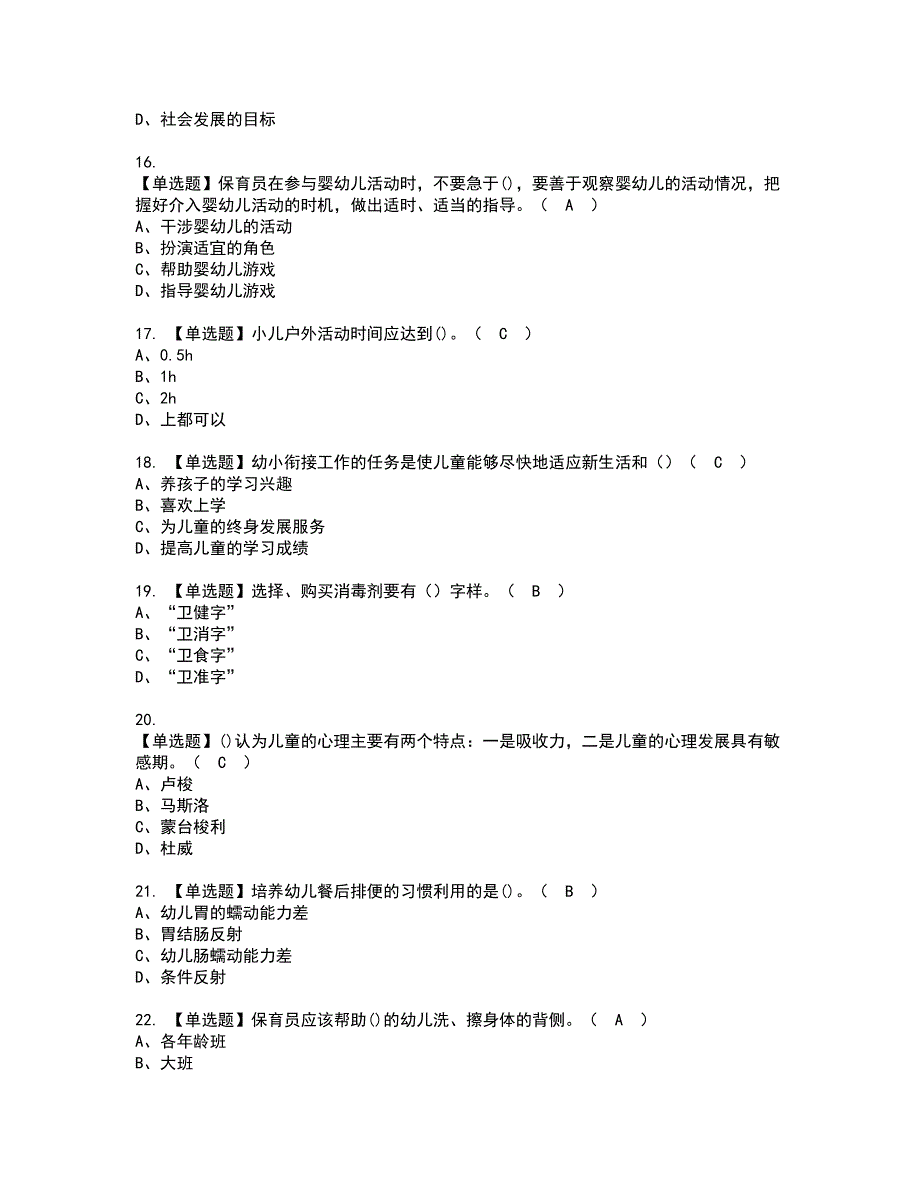 D、社会发展的目标

16.
【单选题】保育员在参与婴幼儿活动时，不要急于()，要善于观察婴幼儿的活动情况，把握好介入婴幼儿活动的时机，做出适时、适当的指导。（ A ）
A、干涉婴幼儿的活动
B、扮演适宜的角色
C、帮助婴幼儿游戏
D、指导婴幼儿游戏

17. 【单选题】小儿户外活动时间应达到()。（ C ）
A、0.5h
B、1h
C、2h
D、上都可以

18. 【单选题】幼小衔接工作的任务是使儿童能够尽快地适应新生活和（）（ C ）
A、养孩子的学习兴趣
B、喜欢上学
C、为儿童的终身发展服务
D、提高儿童的学习成绩

19. 【单选题】选择、购买消毒剂要有（）字样。（ B ）
A、“卫健字”
B、“卫消字”
C、“卫食字”
D、“卫准字”

20.
【单选题】()认为儿童的心理主要有两个特点：一是吸收力，二是儿童的心理发展具有敏感期。（ C ）
A、卢梭
B、马斯洛
C、蒙台梭利
D、杜威

21. 【单选题】培养幼儿餐后排便的习惯利用的是()。（ B ）
A、幼儿胃的蠕动能力差
B、胃结肠反射
C、幼儿肠蠕动能力差
D、条件反射

22. 【单选题】保育员应该帮助()的幼儿洗、擦身体的背侧。（ A ）
A、各年龄班
B、大班